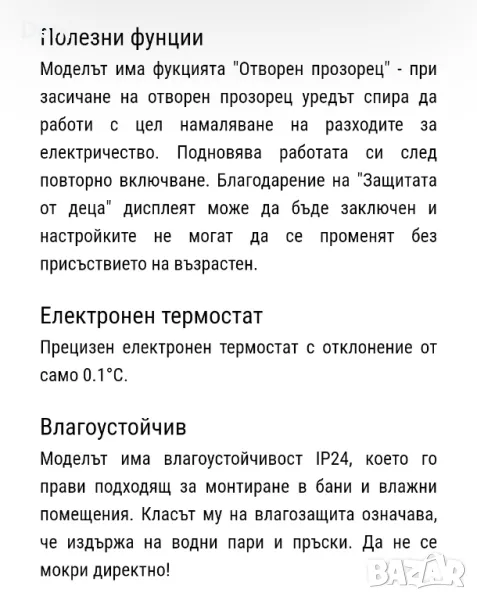 Полезни фунции
Моделът има фукцията "Отворен прозорец" - при засичане на отворен прозорец уредът спира да работи с цел намаляване на разходите за електричество. Подновява работата си след повторно включване. Благодарение на "Защитата от деца" дисплеят може да бъде заключен и настройките не могат да се променят без присъствието на възрастен.

Електронен термостат
Прецизен електронен термостат с отклонение от само 0.1°C.

Влагоустойчив
Моделът има влагоустойчивост IP24, което го прави подходящ за монтиране в бани и влажни помещения. Класът му на влагозащита означава, че издържа на водни пари и пръски. Да не се мокри директно!

BAZAR